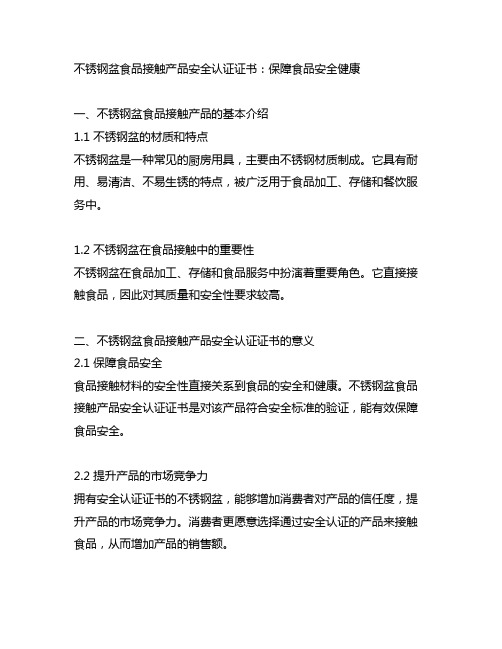 不锈钢盆食品接触产品安全认证证书：保障食品安全健康

一、不锈钢盆食品接触产品的基本介绍
1.1 不锈钢盆的材质和特点
不锈钢盆是一种常见的厨房用具，主要由不锈钢材质制成。它具有耐用、易清洁、不易生锈的特点，被广泛用于食品加工、存储和餐饮服务中。

1.2 不锈钢盆在食品接触中的重要性
不锈钢盆在食品加工、存储和食品服务中扮演着重要角色。它直接接触食品，因此对其质量和安全性要求较高。

二、不锈钢盆食品接触产品安全认证证书的意义
2.1 保障食品安全
食品接触材料的安全性直接关系到食品的安全和健康。不锈钢盆食品接触产品安全认证证书是对该产品符合安全标准的验证，能有效保障食品安全。

2.2 提升产品的市场竞争力
拥有安全认证证书的不锈钢盆，能够增加消费者对产品的信任度，提升产品的市场竞争力。消费者更愿意选择通过安全认证的产品来接触食品，从而增加产品的销售额。